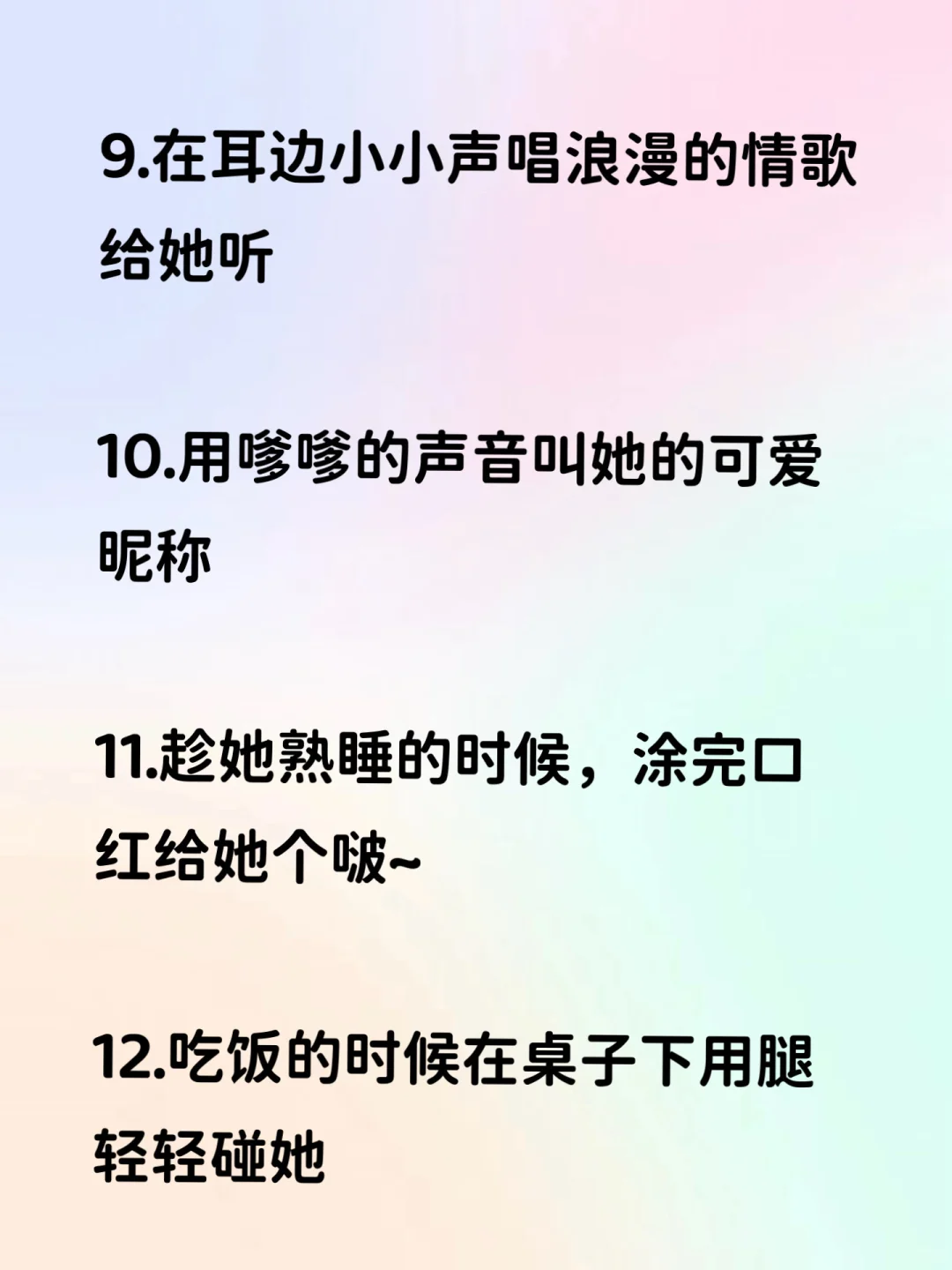 9.在耳边小小声唱浪漫的情歌给她听

10.用嗲嗲的声音叫她的可爱昵称

11.趁她熟睡的时候，涂完口红给她个啵~

12.吃饭的时候在桌子下用腿轻轻碰她